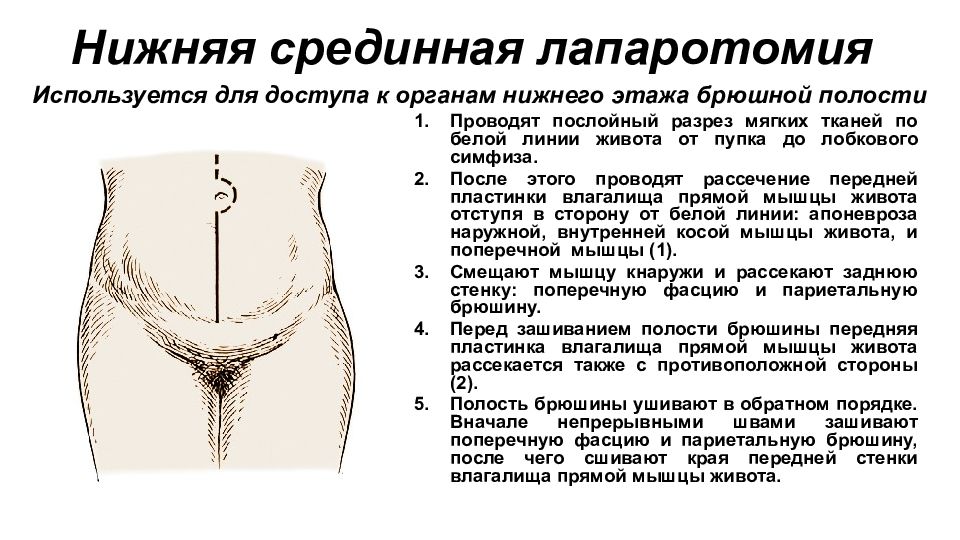 Нижняя срединная лапаротомия

Используется для доступа к органам нижнего этажа брюшной полости

1. Проводят послойный разрез мягких тканей по белой линии живота от пупка до лобкового симфиза.
2. После этого проводят рассечение передней пластинки влагалища прямой мышцы живота отступя в сторону от белой линии: апоневроза наружной, внутренней косой мышцы живота, и поперечной мышцы (1).
3. Смещают мышцу кнаружи и рассекают заднюю стенку: поперечную фасцию и париетальную брюшину.
4. Перед зашиванием полости брюшины передняя пластинка влагалища прямой мышцы живота рассекается также с противоположной стороны (2).
5. Полость брюшины ушивают в обратном порядке. Вначале непрерывными швами зашивают поперечную фасцию и париетальную брюшину, после чего сшивают края передней стенки влагалища прямой мышцы живота.